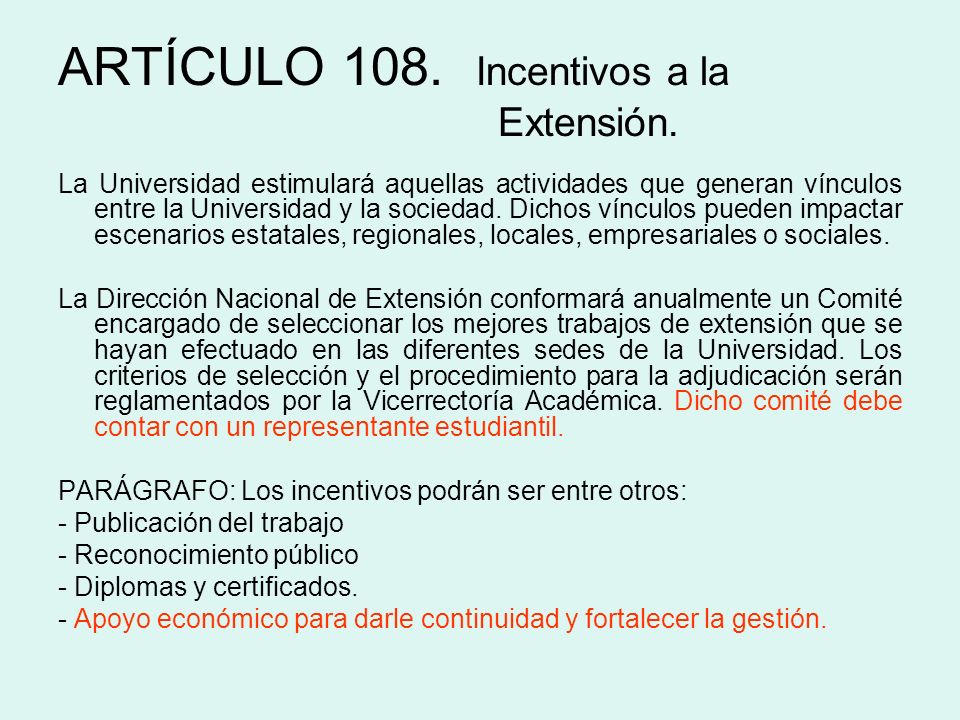 ARTÍCULO 108. Incentivos a la Extensión.

La Universidad estimulará aquellas actividades que generan vínculos entre la Universidad y la sociedad. Dichos vínculos pueden impactar escenarios estatales, regionales, locales, empresariales o sociales.

La Dirección Nacional de Extensión conformará anualmente un Comité encargado de seleccionar los mejores trabajos de extensión que se hayan efectuado en las diferentes sedes de la Universidad. Los criterios de selección y el procedimiento para la adjudicación serán reglamentados por la Vicerrectoría Académica. Dicho comité debe contar con un representante estudiantil.

PARÁGRAFO: Los incentivos podrán ser entre otros:
- Publicación del trabajo
- Reconocimiento público
- Diplomas y certificados.
- Apoyo económico para darle continuidad y fortalecer la gestión.